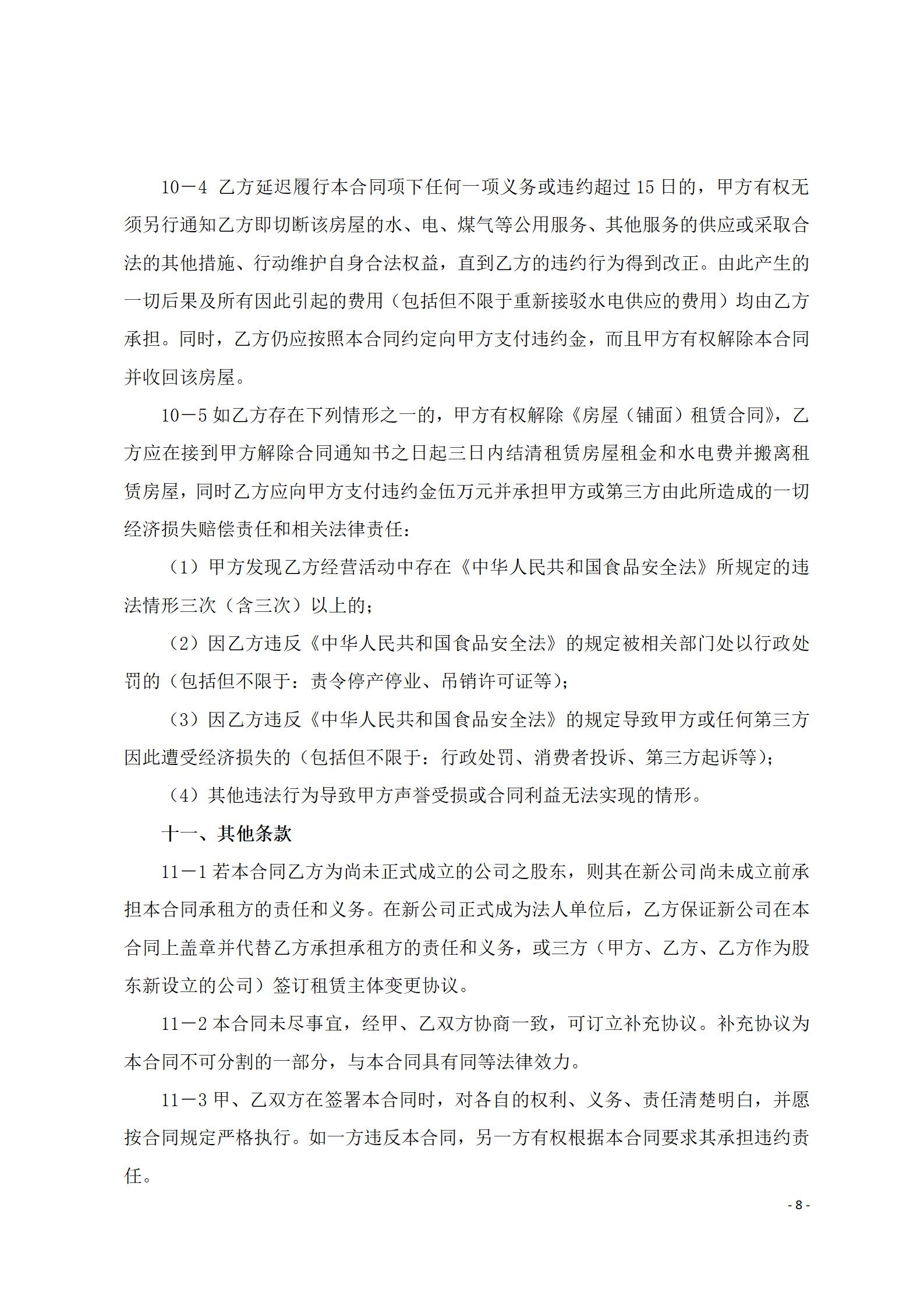 10－4 乙方延迟履行本合同项下任何一项义务或违约超过 15 日的，甲方有权无须另行通知乙方即切断该房屋的水、电、煤气等公用服务、其他服务的供应或采取合法的其他措施、行动维护自身合法权益，直到乙方的违约行为得到改正。由此产生的一切后果及所有因此引起的费用（包括但不限于重新接驳水电供应的费用）均由乙方承担。同时，乙方仍应按照本合同约定向甲方支付违约金，而且甲方有权解除本合同并收回该房屋。

10－5 如乙方存在下列情形之一的，甲方有权解除《房屋（铺面）租赁合同》，乙方应在接到甲方解除合同通知书之日起三日内结清租赁房屋租金和水电费并搬离租赁房屋，同时乙方应向甲方支付违约金伍万元并承担甲方或第三方由此所造成的一切经济损失赔偿责任和相关法律责任：

（1）甲方发现乙方经营活动中存在《中华人民共和国食品安全法》所规定的违法情形三次（含三次）以上的；

（2）因乙方违反《中华人民共和国食品安全法》的规定被相关部门处以行政处罚的（包括但不限于：责令停产停业、吊销许可证等）；

（3）因乙方违反《中华人民共和国食品安全法》的规定导致甲方或任何第三方因此遭受经济损失的（包括但不限于：行政处罚、消费者投诉、第三方起诉等）；

（4）其他违法行为导致甲方声誉受损或合同利益无法实现的情形。

十一、其他条款

11－1 若本合同乙方为尚未正式成立的公司之股东，则其在新公司尚未成立前承担本合同承租方的责任和义务。在新公司正式成为法人单位后，乙方保证新公司在本合同上盖章并代替乙方承担承租方的责任和义务，或三方（甲方、乙方、乙方作为股东新设立的公司）签订租赁主体变更协议。

11－2 本合同未尽事宜，经甲、乙双方协商一致，可订立补充协议。补充协议为本合同不可分割的一部分，与本合同具有同等法律效力。

11－3 甲、乙双方在签署本合同时，对各自的权利、义务、责任清楚明白，并愿按合同规定严格执行。如一方违反本合同，另一方有权根据本合同要求其承担违约责任。

- 8 -